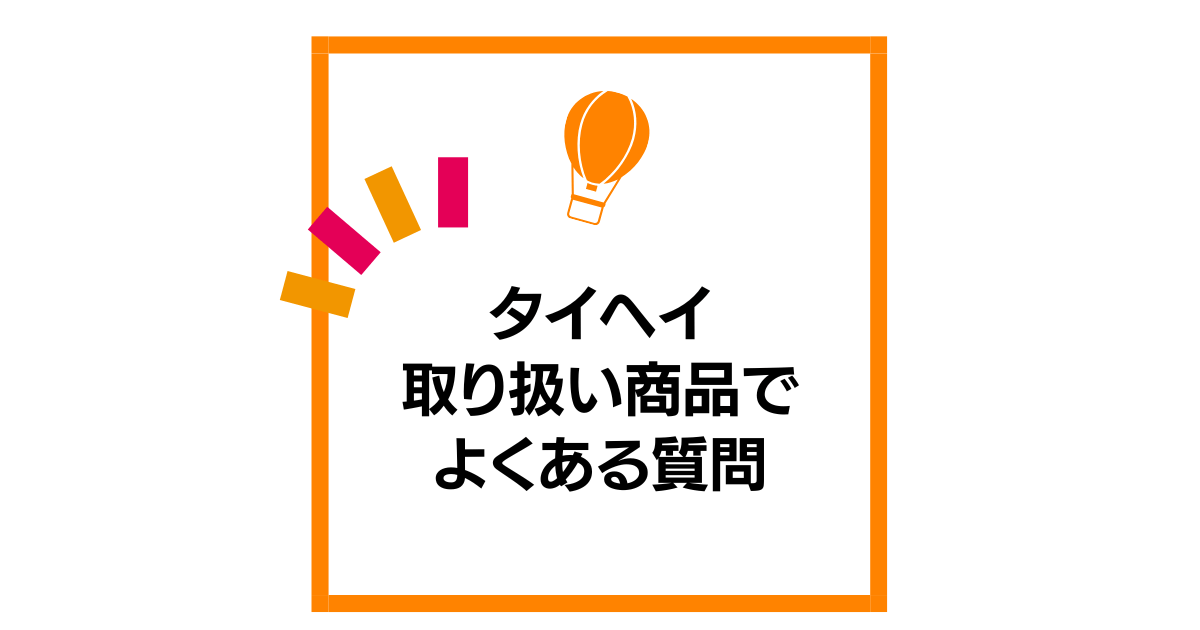 タイヘイ
取り扱い商品で
よくある質問